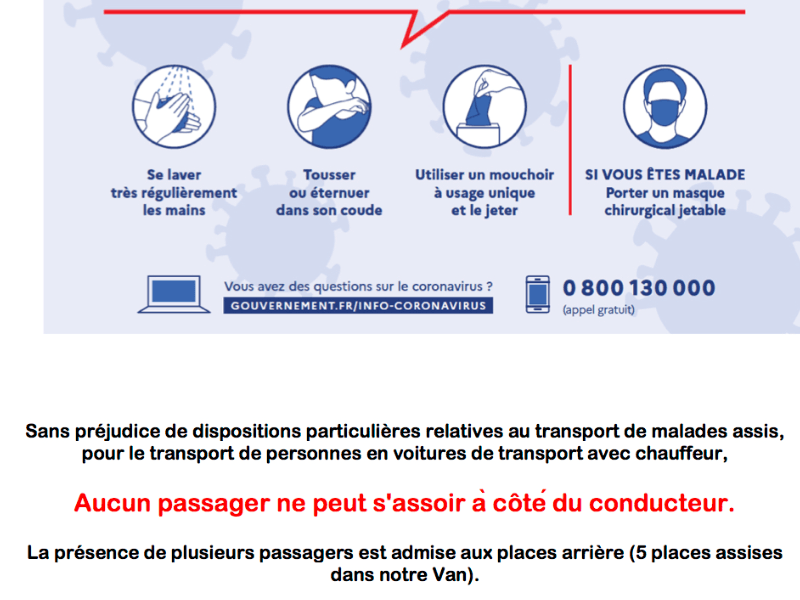 Se laver très régulièrement les mains

Tousser ou éternuer dans son coude

Utiliser un mouchoir à usage unique et le jeter

SI VOUS ÊTES MALADE Porter un masque chirurgical jetable

Vous avez des questions sur le coronavirus ?
GOUVERNEMENT.FR/INFO-CORONAVIRUS

0 800 130 000
(appel gratuit)

Sans préjudice de dispositions particulières relatives au transport de malades assis, pour le transport de personnes en voitures de transport avec chauffeur,

Aucun passager ne peut s'assoir à côté du conducteur.

La présence de plusieurs passagers est admise aux places arrière (5 places assises dans notre Van).